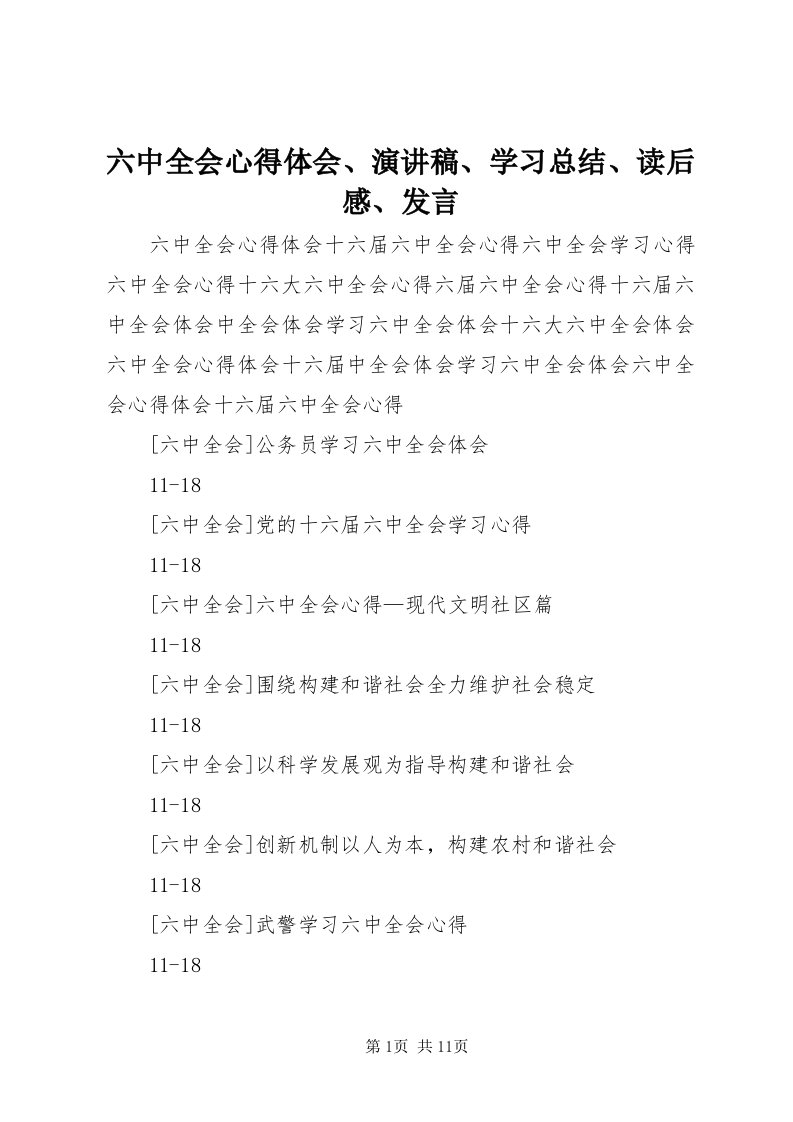 六中全会心得体会、演讲稿、学习总结、读后感、发言

六中全会心得体会十六届六中全会心得六中全会学习心得六中全会心得十六大六中全会心得六届六中全会心得十六届六中全会体会中全会体会学习六中全会体会十六大六中全会体会六中全会心得体会十六届中全会体会学习六中全会体会六中全会心得体会十六届六中全会心得

[六中全会]公务员学习六中全会体会

11-18

[六中全会]党的十六届六中全会学习心得

11-18

[六中全会]六中全会心得—现代文明社区篇

11-18

[六中全会]围绕构建和谐社会全力维护社会稳定

11-18

[六中全会]以科学发展观为指导构建和谐社会

11-18

[六中全会]创新机制以人为本，构建农村和谐社会

11-18

[六中全会]武警学习六中全会心得

11-18

第1页 共11页